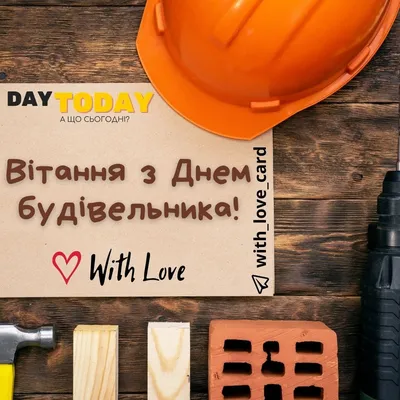 DAY TODAY
А ЩО СЬОГОДНІ?

Вітання з Днем будівельника!

With Love

with_love_card